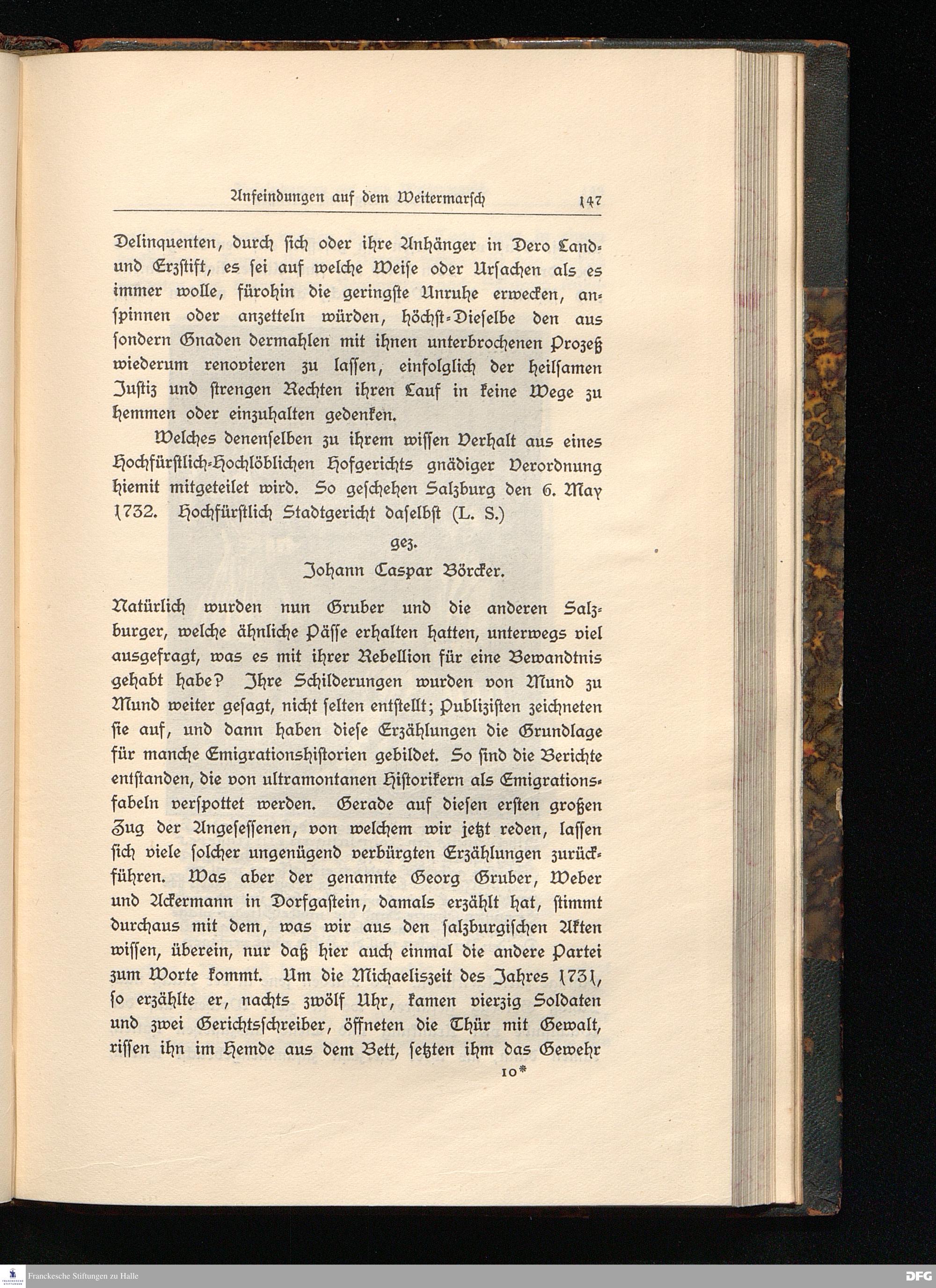 Anfeindungen auf dem Weitermarsch 147

Delinquenten, durch sich oder ihre Anhänger in Dero Land- und Erzstift, es sei auf welche Weise oder Ursachen als es immer wolle, fürohin die geringste Unruhe erwecken, anspinnen oder anzetteln würden, höchst-Dieselbe den aus sondern Gnaden dermahlen mit ihnen unterbrochenen Prozeß wiederum renovieren zu lassen, einfolglich der heilsamen Justiz und strengen Rechten ihren Lauf in keine Wege zu hemmen oder einzuhalten gedenken.

Welches denenselben zu ihrem wissen Verhalt aus eines Hochfürstlich-Hochlöblichen Hofgerichts gnädiger Verordnung hiemit mitgeteilet wird. So geschehen Salzburg den 6. May 1732. Hochfürstlich Stadtgericht daselbst (L. S.)

gez.
Johann Caspar Börcker.

Natürlich wurden nun Gruber und die anderen Salzburger, welche ähnliche Pässe erhalten hatten, unterwegs viel ausgefragt, was es mit ihrer Rebellion für eine Bewandtnis gehabt habe? Ihre Schilderungen wurden von Mund zu Mund weiter gesagt, nicht selten entstellt; Publizisten zeichneten sie auf, und dann haben diese Erzählungen die Grundlage für manche Emigrationshistorien gebildet. So sind die Berichte entstanden, die von ultramontanen Historikern als Emigrationsfabeln verspottet werden. Gerade auf diesen ersten großen Zug der Angesessenen, von welchem wir jetzt reden, lassen sich viele solcher ungenügend verbürgten Erzählungen zurückführen. Was aber der genannte Georg Gruber, Weber und Ackermann in Dorfgastein, damals erzählt hat, stimmt durchaus mit dem, was wir aus den salzburgischen Akten wissen, überein, nur daß hier auch einmal die andere Partei zum Worte kommt. Um die Michaeliszeit des Jahres 1731, so erzählte er, nachts zwölf Uhr, kamen vierzig Soldaten und zwei Gerichtsschreiber, öffneten die Thür mit Gewalt, rissen ihn im Hemde aus dem Bett, setzten ihm das Gewehr

10*

Franckesche Stiftungen zu Halle

DFG